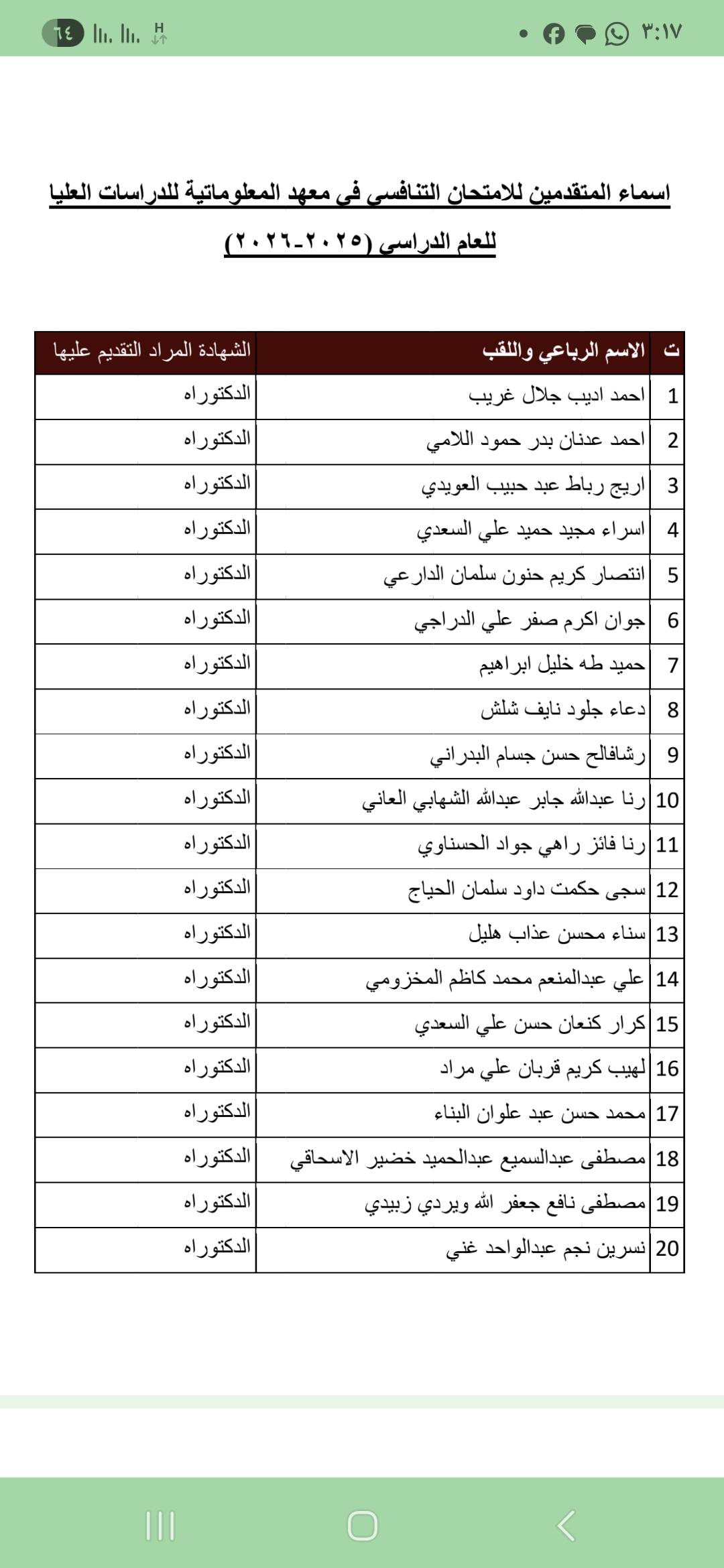 ٣:١٧

٦٤

اسماء المتقدمين للامتحان التنافسي في معهد المعلوماتية للدراسات العليا للعام الدراسي (٢٠٢٥-٢٠٢٦)

| ت | الاسم الرباعي واللقب | الشهادة المراد التقديم عليها |
|---|---|---|
| 1 | احمد اديب جلال غريب | الدكتوراه |
| 2 | احمد عدنان بدر حمود اللامي | الدكتوراه |
| 3 | اريج رباط عبد حبيب العويدي | الدكتوراه |
| 4 | اسراء مجيد حميد علي السعدي | الدكتوراه |
| 5 | انتصار كريم حنون سلمان الدارعي | الدكتوراه |
| 6 | جوان اكرم صفر علي الدراجي | الدكتوراه |
| 7 | حميد طه خليل ابراهيم | الدكتوراه |
| 8 | دعاء جلود نايف شلش | الدكتوراه |
| 9 | رشافالح حسن جسام البدراني | الدكتوراه |
| 10 | رنا عبدالله جابر عبدالله الشهابي العاني | الدكتوراه |
| 11 | رنا فائز راهي جواد الحسناوي | الدكتوراه |
| 12 | سجى حكمت داود سلمان الحياج | الدكتوراه |
| 13 | سناء محسن عذاب هليل | الدكتوراه |
| 14 | علي عبدالمنعم محمد كاظم المخزومي | الدكتوراه |
| 15 | كرار كنعان حسن علي السعدي | الدكتوراه |
| 16 | لهيب كريم قربان علي مراد | الدكتوراه |
| 17 | محمد حسن عبد علوان البناء | الدكتوراه |
| 18 | مصطفى عبدالسميع عبدالحميد خضير الاسحاقي | الدكتوراه |
| 19 | مصطفى نافع جعفر الله ويردي زبيدي | الدكتوراه |
| 20 | نسرين نجم عبدالواحد غني | الدكتوراه |